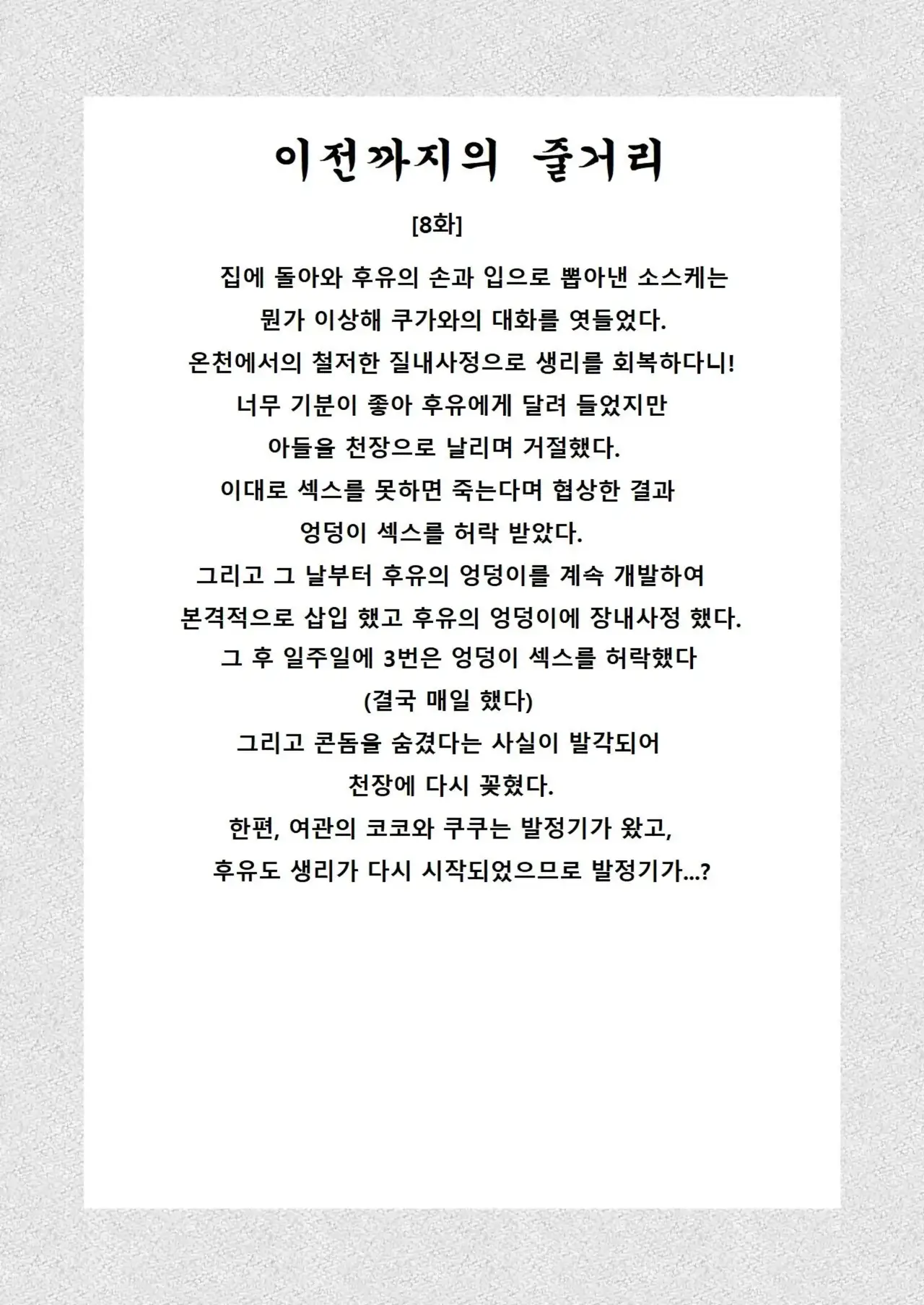 이전까지의 줄거리

[8화]

집에 돌아와 후유의 손과 입으로 뽑아낸 소스케는
뭔가 이상해 쿠가와의 대화를 엿들었다.
온천에서의 철저한 질내사정으로 생리를 회복하다니!
너무 기분이 좋아 후유에게 달려 들었지만
아들을 천장으로 날리며 거절했다.
이대로 섹스를 못하면 죽는다며 협상한 결과
엉덩이 섹스를 허락 받았다.
그리고 그 날부터 후유의 엉덩이를 계속 개발하여
본격적으로 삽입 했고 후유의 엉덩이에 장내사정 했다.
그 후 일주일에 3번은 엉덩이 섹스를 허락했다
(결국 매일 했다)
그리고 콘돔을 숨겼다는 사실이 발각되어
천장에 다시 꽂혔다.
한편, 여관의 코코와 쿠쿠는 발정기가 왔고,
후유도 생리가 다시 시작되었으므로 발정기가...?